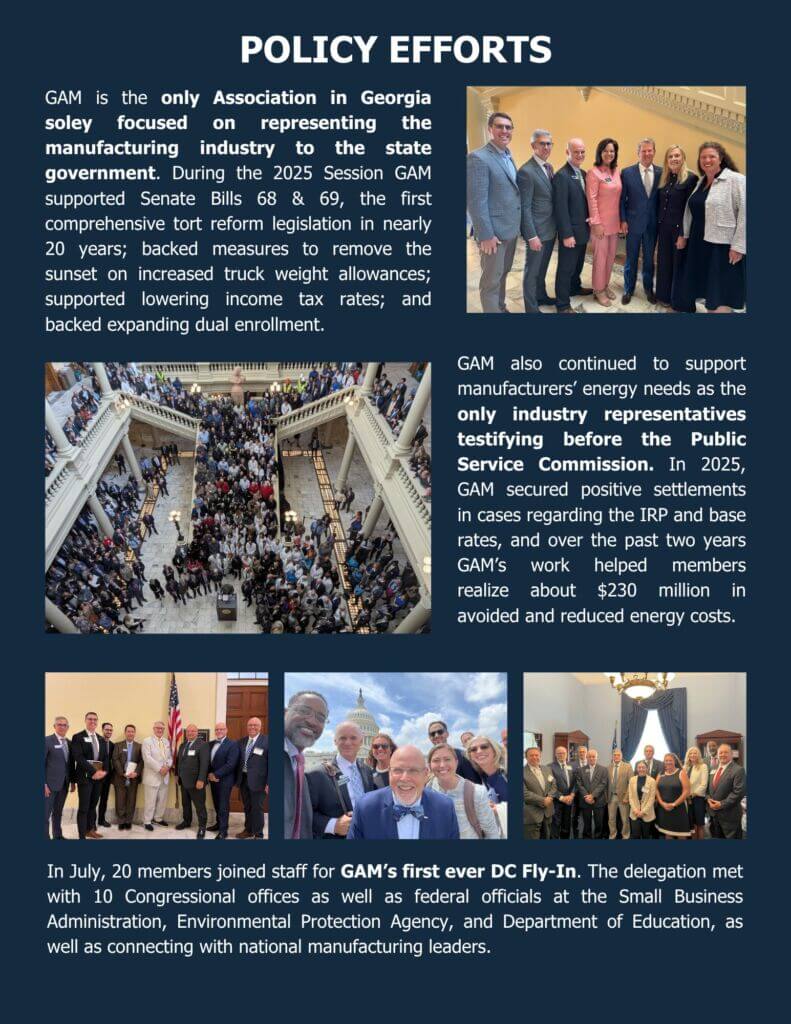 POLICY EFFORTS

GAM is the only Association in Georgia soley focused on representing the manufacturing industry to the state government. During the 2025 Session GAM supported Senate Bills 68 & 69, the first comprehensive tort reform legislation in nearly 20 years; backed measures to remove the sunset on increased truck weight allowances; supported lowering income tax rates; and backed expanding dual enrollment.

GAM also continued to support manufacturers' energy needs as the only industry representatives testifying before the Public Service Commission. In 2025, GAM secured positive settlements in cases regarding the IRP and base rates, and over the past two years GAM's work helped members realize about $230 million in avoided and reduced energy costs.

In July, 20 members joined staff for GAM's first ever DC Fly-In. The delegation met with 10 Congressional offices as well as federal officials at the Small Business Administration, Environmental Protection Agency, and Department of Education, as well as connecting with national manufacturing leaders.